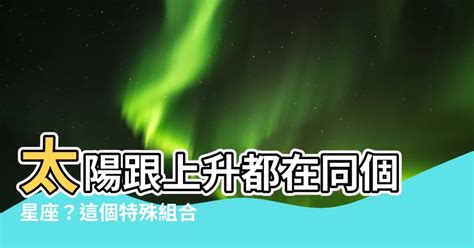 太陽跟上升都在同個星座？這個特殊組合